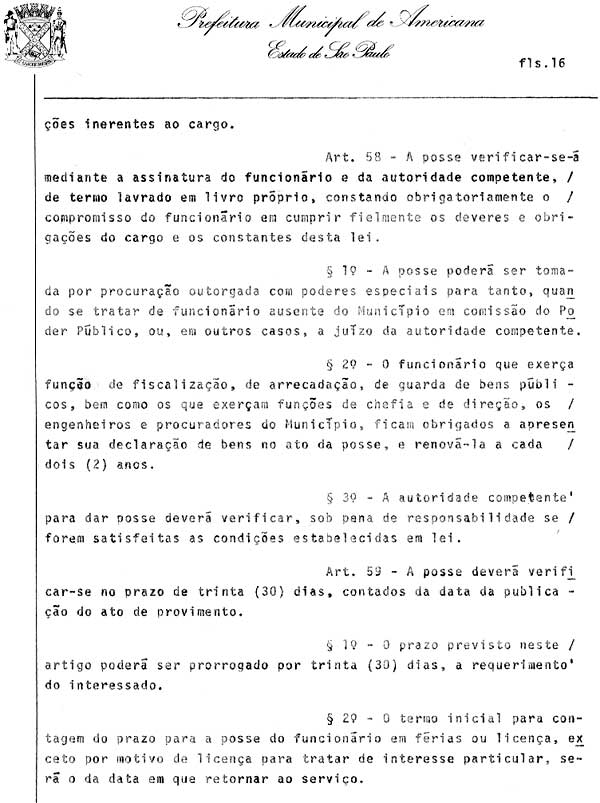 Prefeitura Municipal de Americana
Estado de São Paulo

fls.16

ções inerentes ao cargo.

Art. 58 - A posse verificar-se-á mediante a assinatura do funcionário e da autoridade competente, / de termo lavrado em livro próprio, constando obrigatoriamente o / compromisso do funcionário em cumprir fielmente os deveres e obrigações do cargo e os constantes desta lei.

§ 1º - A posse poderá ser tomada por procuração outorgada com poderes especiais para tanto, quando se tratar de funcionário ausente do Município em comissão do Poder Público, ou, em outros casos, a juízo da autoridade competente.

§ 2º - O funcionário que exerça função de fiscalização, de arrecadação, de guarda de bens públicos, bem como os que exerçam funções de chefia e de direção, os / engenheiros e procuradores do Município, ficam obrigados a apresentar sua declaração de bens no ato da posse, e renová-la a cada / dois (2) anos.

§ 3º - A autoridade competente' para dar posse deverá verificar, sob pena de responsabilidade se / forem satisfeitas as condições estabelecidas em lei.

Art. 59 - A posse deverá verificar-se no prazo de trinta (30) dias, contados da data da publicação do ato de provimento.

§ 1º - O prazo previsto neste / artigo poderá ser prorrogado por trinta (30) dias, a requerimento' do interessado.

§ 2º - O termo inicial para contagem do prazo para a posse do funcionário em férias ou licença, exceto por motivo de licença para tratar de interesse particular, será o da data em que retornar ao serviço.